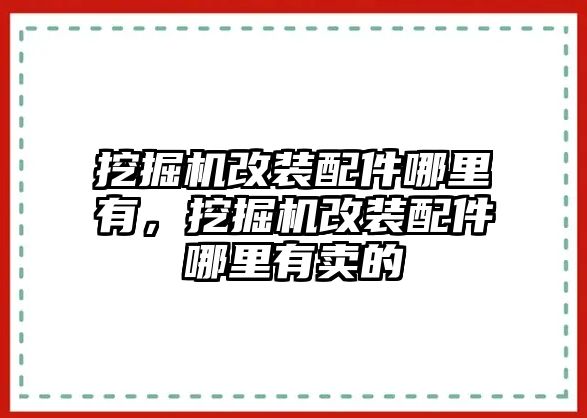 挖掘机改装配件哪里有，挖掘机改装配件哪里有卖的